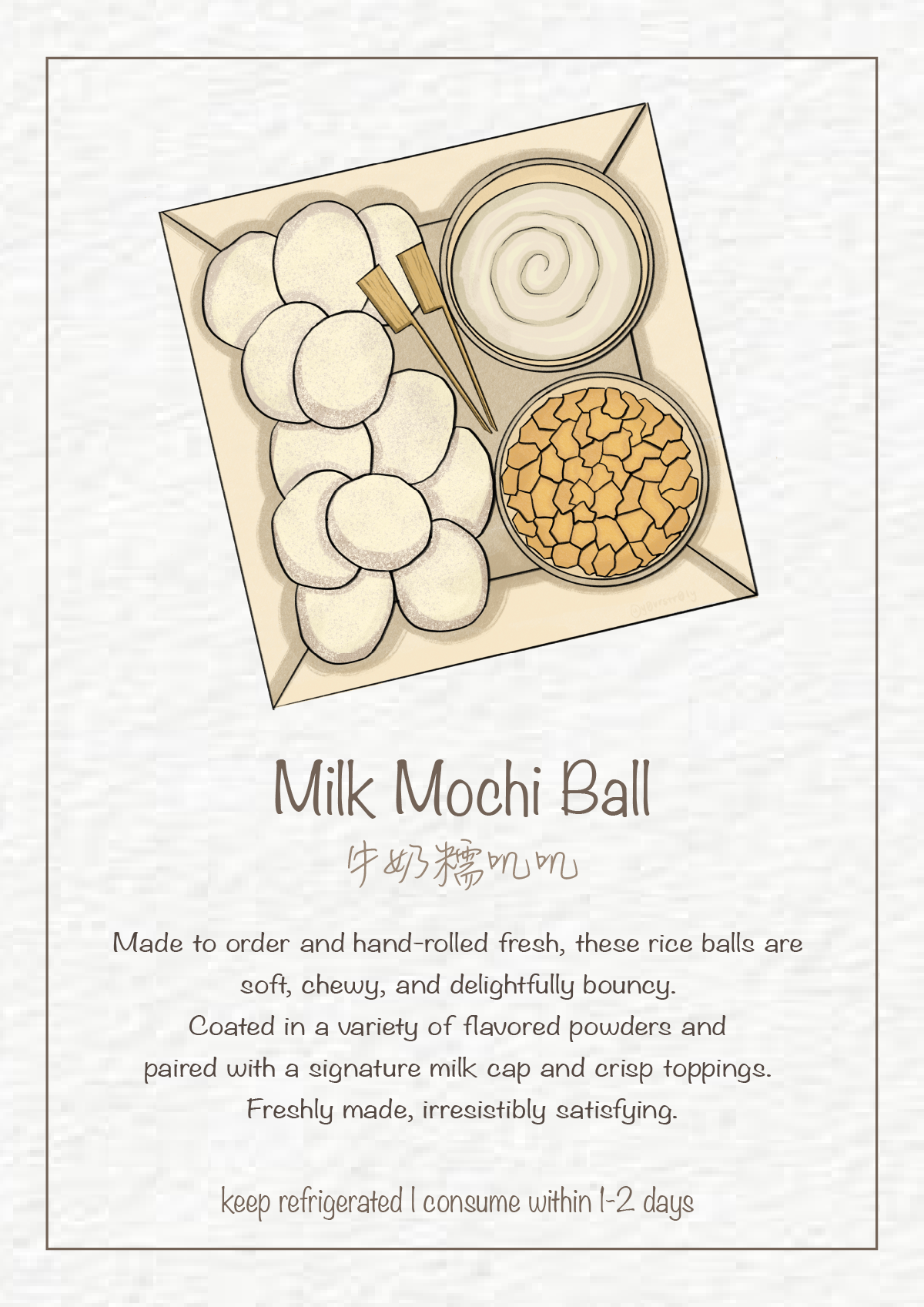 Milk Mochi Ball

牛奶糯叽叽

Made to order and hand-rolled fresh, these rice balls are soft, chewy, and delightfully bouncy.

Coated in a variety of flavored powders and paired with a signature milk cap and crisp toppings.

Freshly made, irresistibly satisfying.

keep refrigerated | consume within 1-2 days